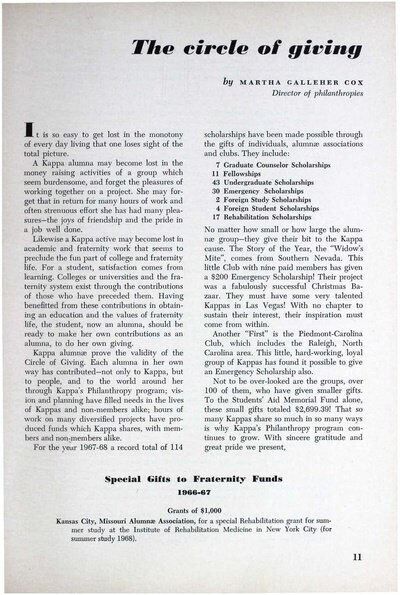 The circle of giving

by MARTHA GALLEHER COX
Director of philanthropies

It is so easy to get lost in the monotony of every day living that one loses sight of the total picture.

A Kappa alumna may become lost in the money raising activities of a group which seem burdensome, and forget the pleasures of working together on a project. She may forget that in return for many hours of work and often strenuous effort she has had many pleasures—the joys of friendship and the pride in a job well done.

Likewise a Kappa active may become lost in academic and fraternity work that seems to preclude the fun part of college and fraternity life. For a student, satisfaction comes from learning. Colleges or universities and the fraternity system exist through the contributions of those who have preceded them. Having benefitted from these contributions in obtaining an education and the values of fraternity life, the student, now an alumna, should be ready to make her own contributions as an alumna, to do her own giving.

Kappa alumnæ prove the validity of the Circle of Giving. Each alumna in her own way has contributed—not only to Kappa, but to people, and to the world around her through Kappa's Philanthropy program; vision and planning have filled needs in the lives of Kappas and non-members alike; hours of work on many diversified projects have produced funds which Kappa shares, with members and non-members alike.

For the year 1967-68 a record total of 114 scholarships have been made possible through the gifts of individuals, alumnæ associations and clubs. They include:

7 Graduate Counselor Scholarships
11 Fellowships
43 Undergraduate Scholarships
30 Emergency Scholarships
2 Foreign Study Scholarships
4 Foreign Student Scholarships
17 Rehabilitation Scholarships

No matter how small or how large the alumnæ group—they give their bit to the Kappa cause. The Story of the Year, the "Widow's Mite", comes from Southern Nevada. This little Club with nine paid members has given a $200 Emergency Scholarship! Their project was a fabulously successful Christmas Bazaar. They must have some very talented Kappas in Las Vegas! With no chapter to sustain their interest, their inspiration must come from within.

Another "First" is the Piedmont-Carolina Club, which includes the Raleigh, North Carolina area. This little, hard-working, loyal group of Kappas has found it possible to give an Emergency Scholarship also.

Not to be over-looked are the groups, over 100 of them, who have given smaller gifts. To the Students' Aid Memorial Fund alone, these small gifts totaled $2,699.39! That so many Kappas share so much in so many ways is why Kappa's Philanthropy program continues to grow. With sincere gratitude and great pride we present,

Special Gifts to Fraternity Funds
1966-67

Grants of $1,000
Kansas City, Missouri Alumnæ Association, for a special Rehabilitation grant for summer study at the Institute of Rehabilitation Medicine in New York City (for summer study 1968).

11